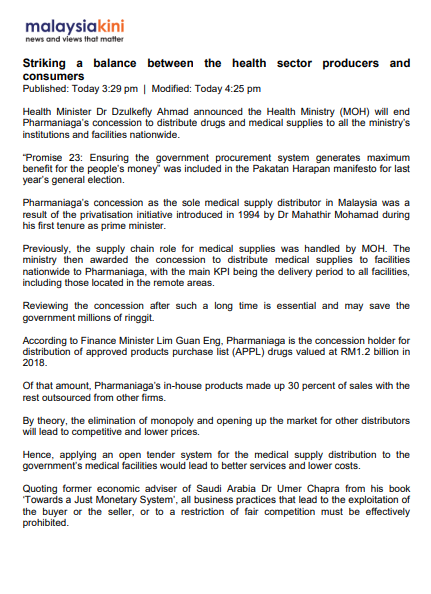 malaysiakini
news and views that matter

Striking a balance between the health sector producers and consumers
Published: Today 3:29 pm | Modified: Today 4:25 pm

Health Minister Dr Dzulkefly Ahmad announced the Health Ministry (MOH) will end Pharmaniaga's concession to distribute drugs and medical supplies to all the ministry's institutions and facilities nationwide.

"Promise 23: Ensuring the government procurement system generates maximum benefit for the people's money" was included in the Pakatan Harapan manifesto for last year's general election.

Pharmaniaga's concession as the sole medical supply distributor in Malaysia was a result of the privatisation initiative introduced in 1994 by Dr Mahathir Mohamad during his first tenure as prime minister.

Previously, the supply chain role for medical supplies was handled by MOH. The ministry then awarded the concession to distribute medical supplies to facilities nationwide to Pharmaniaga, with the main KPI being the delivery period to all facilities, including those located in the remote areas.

Reviewing the concession after such a long time is essential and may save the government millions of ringgit.

According to Finance Minister Lim Guan Eng, Pharmaniaga is the concession holder for distribution of approved products purchase list (APPL) drugs valued at RM1.2 billion in 2018.

Of that amount, Pharmaniaga's in-house products made up 30 percent of sales with the rest outsourced from other firms.

By theory, the elimination of monopoly and opening up the market for other distributors will lead to competitive and lower prices.

Hence, applying an open tender system for the medical supply distribution to the government's medical facilities would lead to better services and lower costs.

Quoting former economic adviser of Saudi Arabia Dr Umer Chapra from his book 'Towards a Just Monetary System', all business practices that lead to the exploitation of the buyer or the seller, or to a restriction of fair competition must be effectively prohibited.